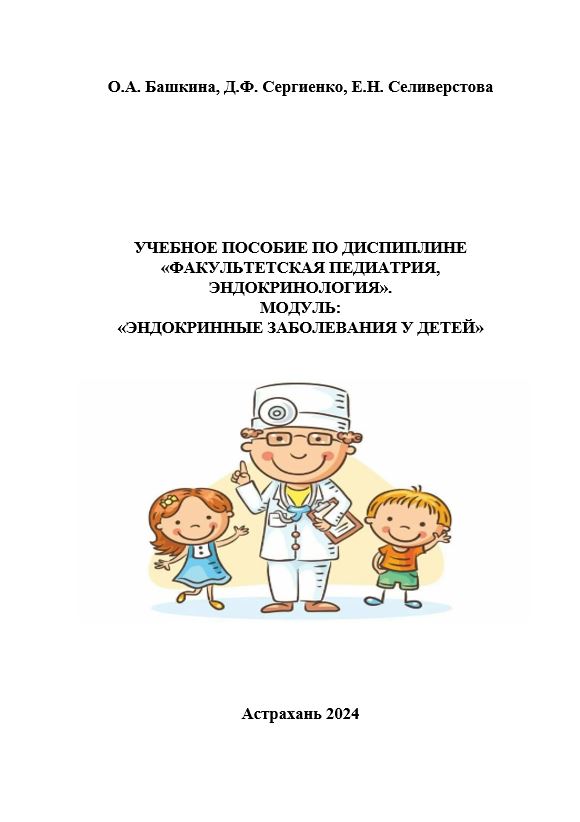 О.А. Башкина, Д.Ф. Сергиенко, Е.Н. Селиверстова

УЧЕБНОЕ ПОСОБИЕ ПО ДИСЦИПЛИНЕ «ФАКУЛЬТЕТСКАЯ ПЕДИАТРИЯ, ЭНДОКРИНОЛОГИЯ». МОДУЛЬ: «ЭНДОКРИННЫЕ ЗАБОЛЕВАНИЯ У ДЕТЕЙ»

Астрахань 2024